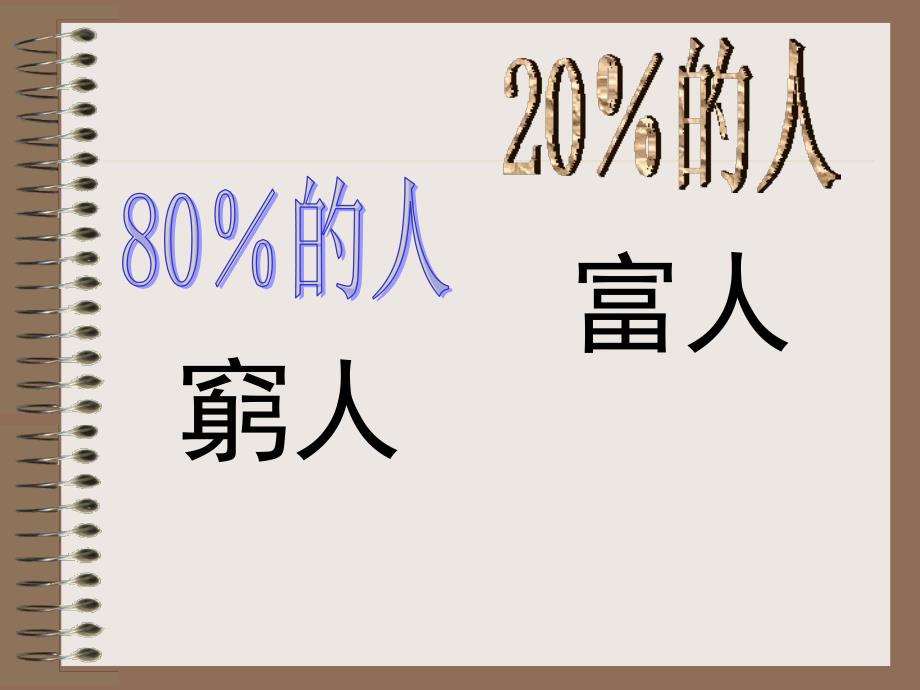 20%的人

80%的人

富人

窮人